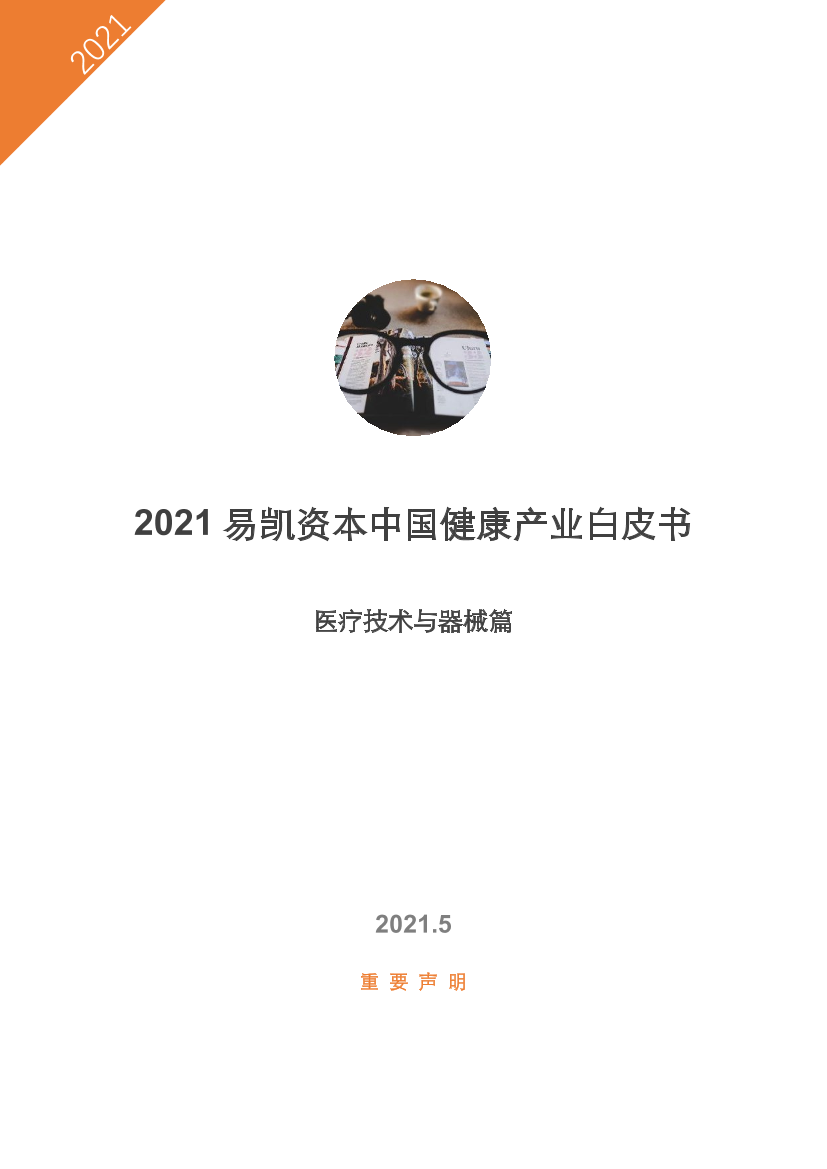 2021

2021 易凯资本中国健康产业白皮书

医疗技术与器械篇

2021.5

重 要 声 明